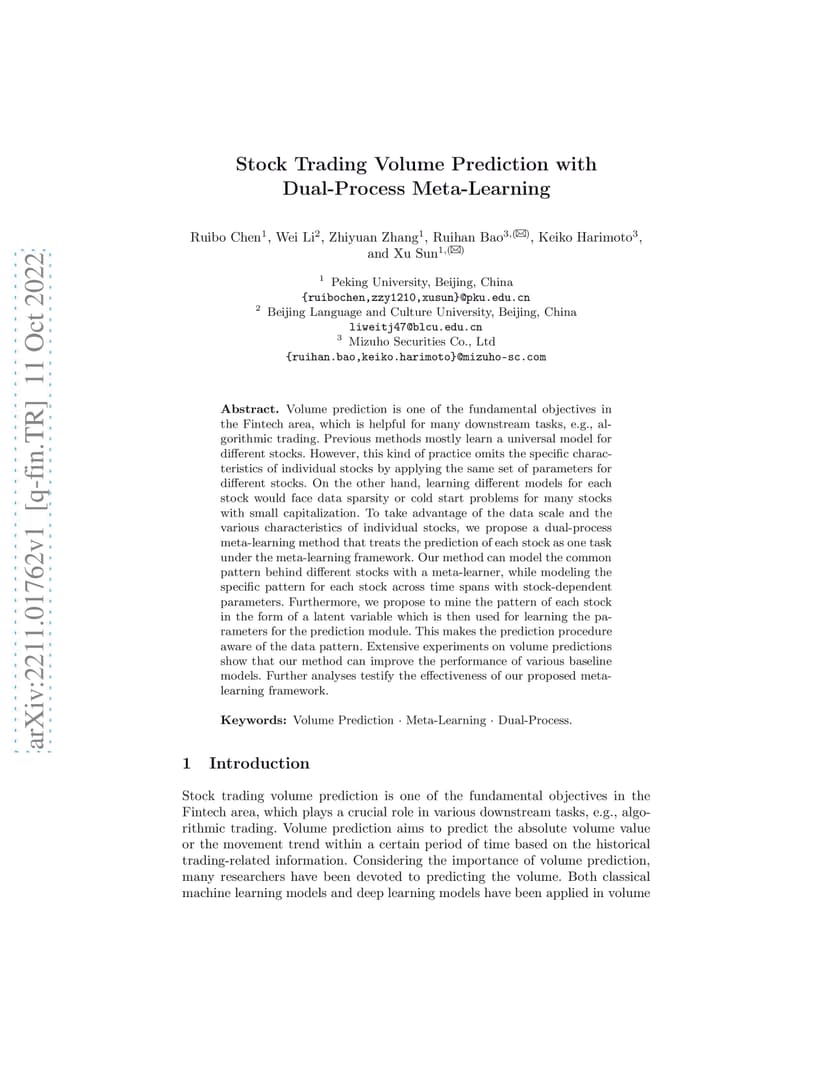 arXiv:2211.01762v1 [q-fin.TR] 11 Oct 2022

Stock Trading Volume Prediction with Dual-Process Meta-Learning

Ruibo Chen$^1$, Wei Li$^2$, Zhiyuan Zhang$^1$, Ruihan Bao$^{3,(✉)}$, Keiko Harimoto$^3$, and Xu Sun$^{1,(✉)}$

$^1$ Peking University, Beijing, China
{ruibochen,zzy1210,xusun}@pku.edu.cn
$^2$ Beijing Language and Culture University, Beijing, China
liweitj47@blcu.edu.cn
$^3$ Mizuho Securities Co., Ltd
{ruihan.bao,keiko.harimoto}@mizuho-sc.com

Abstract. Volume prediction is one of the fundamental objectives in the Fintech area, which is helpful for many downstream tasks, e.g., algorithmic trading. Previous methods mostly learn a universal model for different stocks. However, this kind of practice omits the specific characteristics of individual stocks by applying the same set of parameters for different stocks. On the other hand, learning different models for each stock would face data sparsity or cold start problems for many stocks with small capitalization. To take advantage of the data scale and the various characteristics of individual stocks, we propose a dual-process meta-learning method that treats the prediction of each stock as one task under the meta-learning framework. Our method can model the common pattern behind different stocks with a meta-learner, while modeling the specific pattern for each stock across time spans with stock-dependent parameters. Furthermore, we propose to mine the pattern of each stock in the form of a latent variable which is then used for learning the parameters for the prediction module. This makes the prediction procedure aware of the data pattern. Extensive experiments on volume predictions show that our method can improve the performance of various baseline models. Further analyses testify the effectiveness of our proposed meta-learning framework.

Keywords: Volume Prediction · Meta-Learning · Dual-Process.

1 Introduction

Stock trading volume prediction is one of the fundamental objectives in the Fintech area, which plays a crucial role in various downstream tasks, e.g., algorithmic trading. Volume prediction aims to predict the absolute volume value or the movement trend within a certain period of time based on the historical trading-related information. Considering the importance of volume prediction, many researchers have been devoted to predicting the volume. Both classical machine learning models and deep learning models have been applied in volume